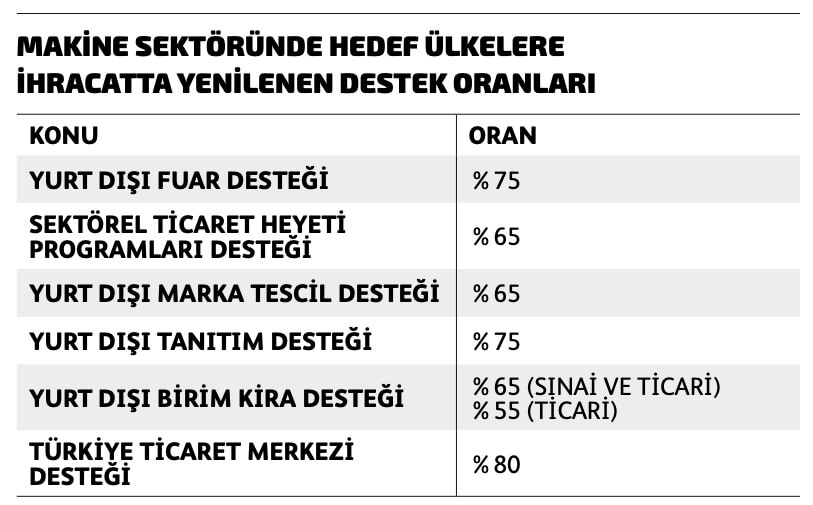 MAKİNE SEKTÖRÜNDE HEDEF ÜLKELERE İHRACATTA YENİLENEN DESTEK ORANLARI

| KONU | ORAN |
|---|---|
| YURT DIŞI FUAR DESTEĞİ | % 75 |
| SEKTÖREL TİCARET HEYETİ PROGRAMLARI DESTEĞİ | % 65 |
| YURT DIŞI MARKA TESCİL DESTEĞİ | % 65 |
| YURT DIŞI TANITIM DESTEĞİ | % 75 |
| YURT DIŞI BİRİM KİRA DESTEĞİ | % 65 (SINAİ VE TİCARİ) % 55 (TİCARİ) |
| TÜRKİYE TİCARET MERKEZİ DESTEĞİ | % 80 |